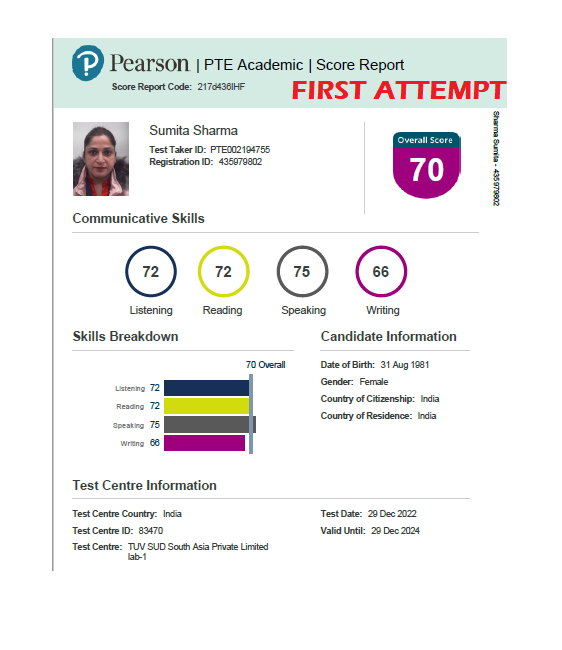 Pearson | PTE Academic | Score Report
Score Report Code: 217d436IHF
FIRST ATTEMPT

Sumita Sharma
Test Taker ID: PTE002194755
Registration ID: 435979802

Overall Score
70

Sharma Sumita - 435979802

Communicative Skills

72
Listening
72
Reading
75
Speaking
66
Writing

Skills Breakdown

70 Overall
Listening 72
Reading 72
Speaking 75
Writing 66

Candidate Information

Date of Birth: 31 Aug 1981
Gender: Female
Country of Citizenship: India
Country of Residence: India

Test Centre Information

Test Centre Country: India
Test Centre ID: 83470
Test Centre: TUV SUD South Asia Private Limited lab-1

Test Date: 29 Dec 2022
Valid Until: 29 Dec 2024